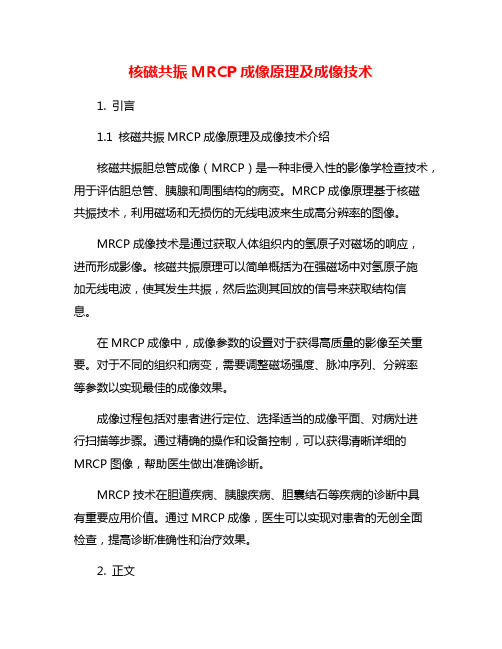 核磁共振 MRCP 成像原理及成像技术

1. 引言

1.1 核磁共振 MRCP 成像原理及成像技术介绍

核磁共振胆总管成像（MRCP）是一种非侵入性的影像学检查技术，用于评估胆总管、胰腺和周围结构的病变。MRCP 成像原理基于核磁共振技术，利用磁场和无损伤的无线电波来生成高分辨率的图像。

MRCP 成像技术是通过获取人体组织内的氢原子对磁场的响应，进而形成影像。核磁共振原理可以简单概括为在强磁场中对氢原子施加无线电波，使其发生共振，然后监测其回放的信号来获取结构信息。

在 MRCP 成像中，成像参数的设置对于获得高质量的影像至关重要。对于不同的组织和病变，需要调整磁场强度、脉冲序列、分辨率等参数以实现最佳的成像效果。

成像过程包括对患者进行定位、选择适当的成像平面、对病灶进行扫描等步骤。通过精确的操作和设备控制，可以获得清晰详细的 MRCP 图像，帮助医生做出准确诊断。

MRCP 技术在胆道疾病、胰腺疾病、胆囊结石等疾病的诊断中具有重要应用价值。通过 MRCP 成像，医生可以实现对患者的无创全面检查，提高诊断准确性和治疗效果。

2. 正文